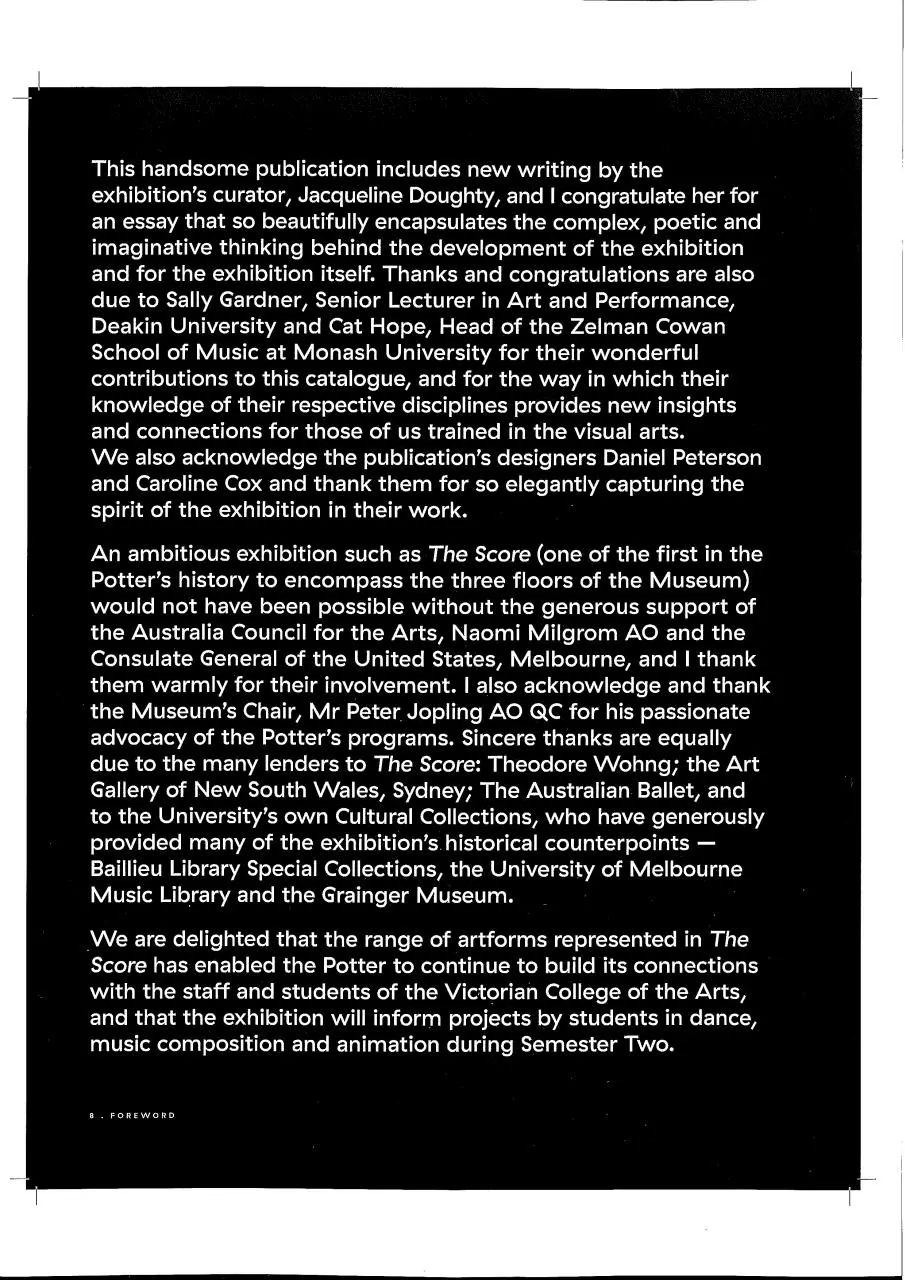 This handsome publication includes new writing by the exhibition's curator, Jacqueline Doughty, and I congratulate her for an essay that so beautifully encapsulates the complex, poetic and imaginative thinking behind the development of the exhibition and for the exhibition itself. Thanks and congratulations are also due to Sally Gardner, Senior Lecturer in Art and Performance, Deakin University and Cat Hope, Head of the Zelman Cowan School of Music at Monash University for their wonderful contributions to this catalogue, and for the way in which their knowledge of their respective disciplines provides new insights and connections for those of us trained in the visual arts. We also acknowledge the publication's designers Daniel Peterson and Caroline Cox and thank them for so elegantly capturing the spirit of the exhibition in their work.

An ambitious exhibition such as The Score (one of the first in the Potter's history to encompass the three floors of the Museum) would not have been possible without the generous support of the Australia Council for the Arts, Naomi Milgrom AO and the Consulate General of the United States, Melbourne, and I thank them warmly for their involvement. I also acknowledge and thank the Museum's Chair, Mr Peter Jopling AO QC for his passionate advocacy of the Potter's programs. Sincere thanks are equally due to the many lenders to The Score: Theodore Wohng; the Art Gallery of New South Wales, Sydney; The Australian Ballet, and to the University's own Cultural Collections, who have generously provided many of the exhibition's historical counterpoints — Baillieu Library Special Collections, the University of Melbourne Music Library and the Grainger Museum.

We are delighted that the range of artforms represented in The Score has enabled the Potter to continue to build its connections with the staff and students of the Victorian College of the Arts, and that the exhibition will inform projects by students in dance, music composition and animation during Semester Two.

8 . FOREWORD